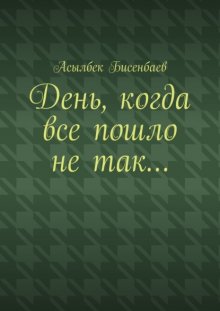 Асылбек Бисенбаев

День, когда все пошло не так…